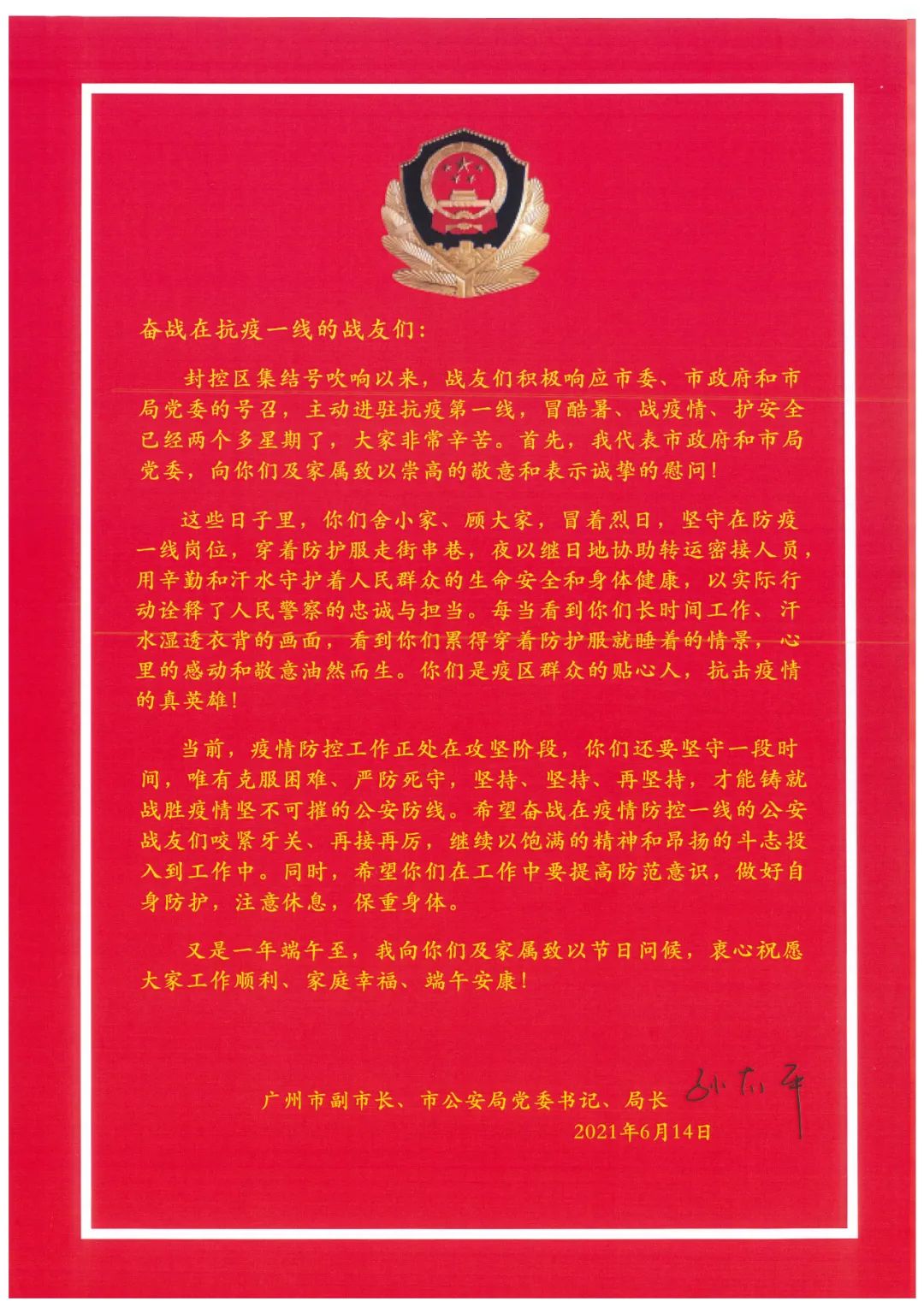 奋战在抗疫一线的战友们：

封控区集结号吹响以来，战友们积极响应市委、市政府和市局党委的号召，主动进驻抗疫第一线，冒酷暑、战疫情、护安全已经两个多星期了，大家非常辛苦。首先，我代表市政府和市局党委，向你们及家属致以崇高的敬意和表示诚挚的慰问！

这些日子里，你们舍小家、顾大家，冒着烈日，坚守在防疫一线岗位，穿着防护服走街串巷，夜以继日地协助转运密接人员，用辛勤和汗水守护着人民群众的生命安全和身体健康，以实际行动诠释了人民警察的忠诚与担当。每当看到你们长时间工作、汗水湿透衣背的画面，看到你们累得穿着防护服就睡着的情景，心里的感动和敬意油然而生。你们是疫区群众的贴心人，抗击疫情的真英雄！

当前，疫情防控工作正处在攻坚阶段，你们还要坚守一段时间，唯有克服困难、严防死守，坚持、坚持、再坚持，才能铸就战胜疫情坚不可摧的公安防线。希望奋战在疫情防控一线的公安战友们咬紧牙关、再接再厉，继续以饱满的精神和昂扬的斗志投入到工作中。同时，希望你们在工作中要提高防范意识，做好自身防护，注意休息，保重身体。

又是一年端午至，我向你们及家属致以节日问候，衷心祝愿大家工作顺利、家庭幸福、端午安康！

广州市副市长、市公安局党委书记、局长 孙太平
2021年6月14日